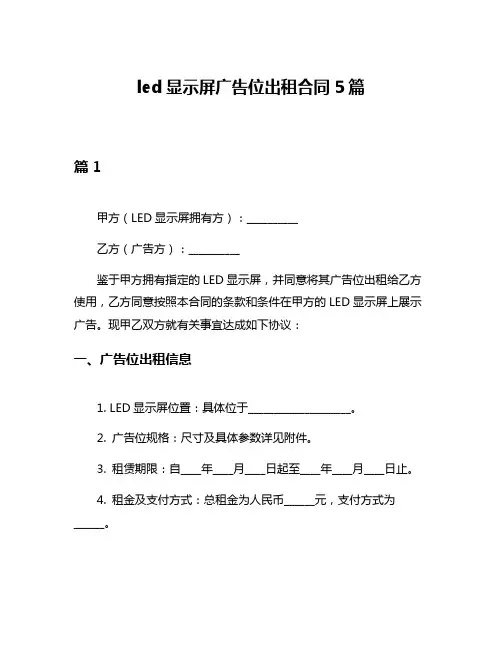 led 显示屏广告位出租合同 5 篇

篇 1

甲方（LED 显示屏拥有方）：__________

乙方（广告方）：__________

鉴于甲方拥有指定的 LED 显示屏，并同意将其广告位出租给乙方使用，乙方同意按照本合同的条款和条件在甲方的 LED 显示屏上展示广告。现甲乙双方就有关事宜达成如下协议：

一、广告位出租信息

1. LED 显示屏位置：具体位于____________________。

2. 广告位规格：尺寸及具体参数详见附件。

3. 租赁期限：自____年____月____日起至____年____月____日止。

4. 租金及支付方式：总租金为人民币______元，支付方式为______。